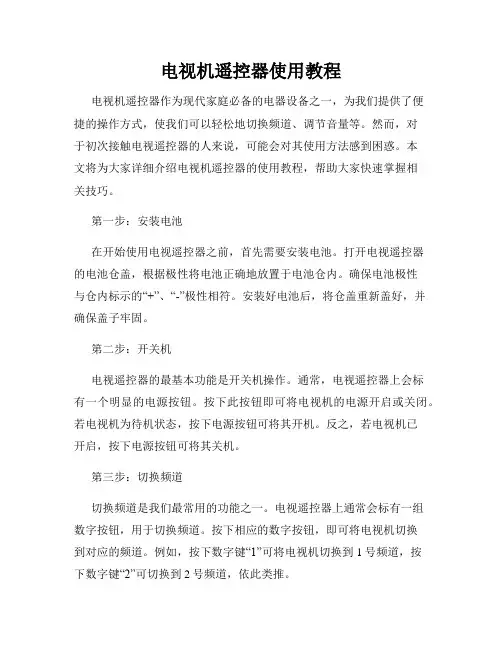 电视机遥控器使用教程

电视机遥控器作为现代家庭必备的电器设备之一，为我们提供了便捷的操作方式，使我们可以轻松地切换频道、调节音量等。然而，对于初次接触电视遥控器的人来说，可能会对其使用方法感到困惑。本文将为大家详细介绍电视机遥控器的使用教程，帮助大家快速掌握相关技巧。

第一步：安装电池

在开始使用电视遥控器之前，首先需要安装电池。打开电视遥控器的电池仓盖，根据极性将电池正确地放置于电池仓内。确保电池极性与仓内标示的“+”、“-”极性相符。安装好电池后，将仓盖重新盖好，并确保盖子牢固。

第二步：开关机

电视遥控器的最基本功能是开关机操作。通常，电视遥控器上会标有一个明显的电源按钮。按下此按钮即可将电视机的电源开启或关闭。若电视机为待机状态，按下电源按钮可将其开机。反之，若电视机已开启，按下电源按钮可将其关机。

第三步：切换频道

切换频道是我们最常用的功能之一。电视遥控器上通常会标有一组数字按钮，用于切换频道。按下相应的数字按钮，即可将电视机切换到对应的频道。例如，按下数字键“1”可将电视机切换到 1 号频道，按下数字键“2”可切换到 2 号频道，依此类推。